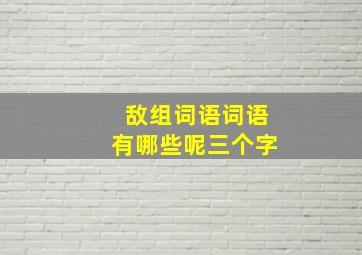 敌组词语词语
有哪些呢三个字